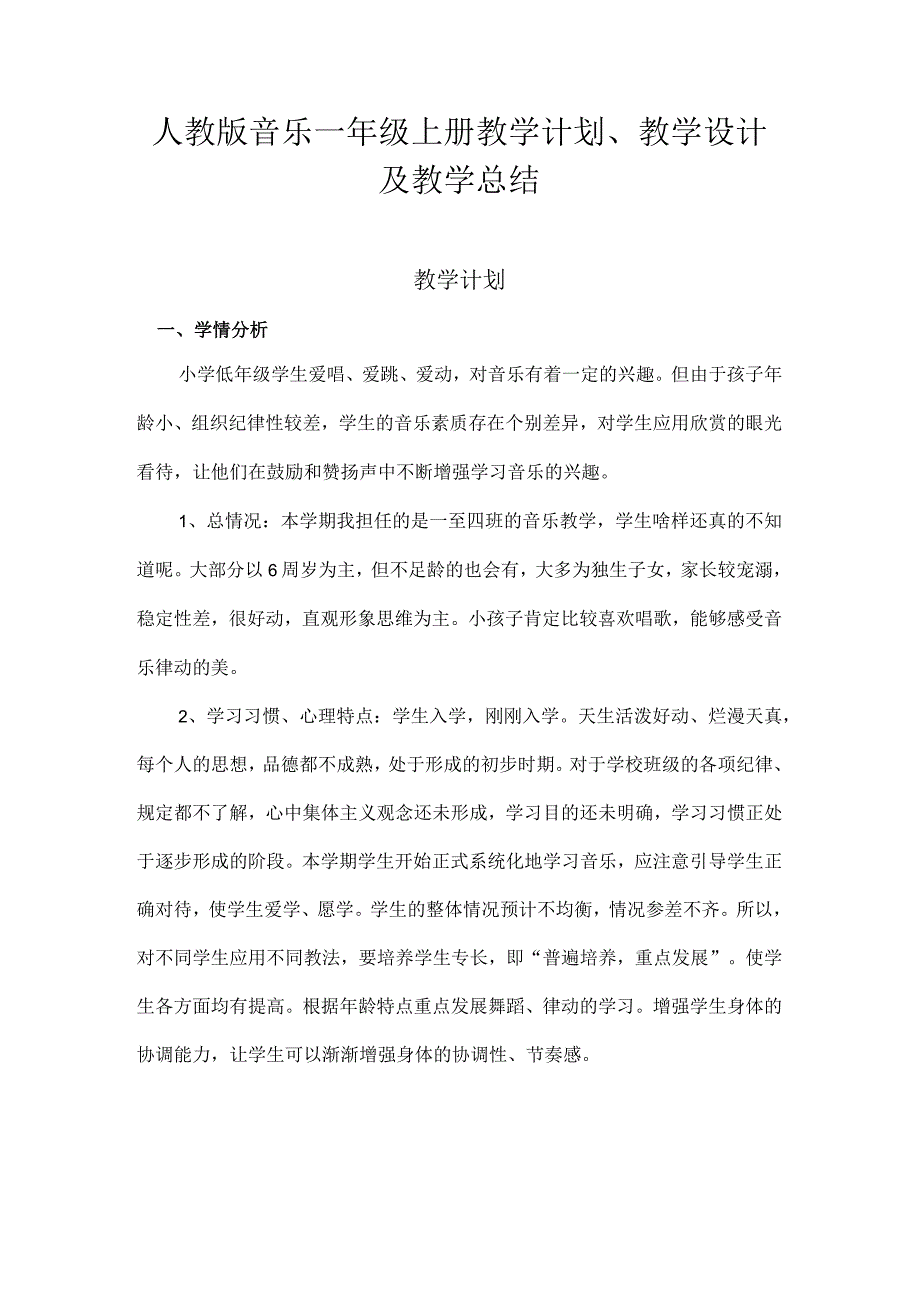 人教版音乐一年级上册教学计划、教学设计及教学总结

教学计划

一、学情分析

小学低年级学生爱唱、爱跳、爱动，对音乐有着一定的兴趣。但由于孩子年龄小、组织纪律性较差，学生的音乐素质存在个别差异，对学生应用欣赏的眼光看待，让他们在鼓励和赞扬声中不断增强学习音乐的兴趣。

1、总情况：本学期我担任的是一至四班的音乐教学，学生啥样还真的不知道呢。大部分以6周岁为主，但不足龄的也会有，大多为独生子女，家长较宠溺，稳定性差，很好动，直观形象思维为主。小孩子肯定比较喜欢唱歌，能够感受音乐律动的美。

2、学习习惯、心理特点：学生入学，刚刚入学。天生活泼好动、烂漫天真，每个人的思想，品德都不成熟，处于形成的初步时期。对于学校班级的各项纪律、规定都不了解，心中集体主义观念还未形成，学习目的还未明确，学习习惯正处于逐步形成的阶段。本学期学生开始正式系统化地学习音乐，应注意引导学生正确对待，使学生爱学、愿学。学生的整体情况预计不均衡，情况参差不齐。所以，对不同学生应用不同教法，要培养学生专长，即“普遍培养，重点发展”。使学生各方面均有提高。根据年龄特点重点发展舞蹈、律动的学习。增强学生身体的协调能力，让学生可以渐渐增强身体的协调性、节奏感。